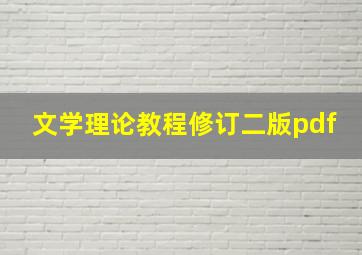 文学理论教程修订二版pdf